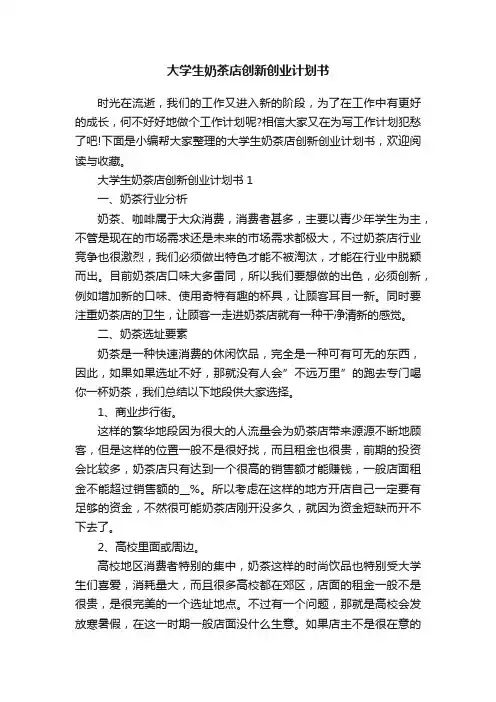 大学生奶茶店创新创业计划书

时光在流逝，我们的工作又进入新的阶段，为了在工作中有更好的成长，何不好好地做个工作计划呢?相信大家又在为写工作计划犯愁了吧!下面是小编帮大家整理的大学生奶茶店创新创业计划书，欢迎阅读与收藏。

大学生奶茶店创新创业计划书 1

一、奶茶行业分析

奶茶、咖啡属于大众消费，消费者甚多，主要以青少年学生为主，不管是现在的市场需求还是未来的市场需求都极大，不过奶茶店行业竞争也很激烈，我们必须做出特色才能不被淘汰，才能在行业中脱颖而出。目前奶茶店口味大多雷同，所以我们要想做的出色，必须创新，例如增加新的口味、使用奇特有趣的杯具，让顾客耳目一新。同时要注重奶茶店的卫生，让顾客一走进奶茶店就有一种干净清新的感觉。

二、奶茶选址要素

奶茶是一种快速消费的休闲饮品，完全是一种可有可无的东西，因此，如果如果选址不好，那就没有人会”不远万里”的跑去专门喝你一杯奶茶，我们总结以下地段供大家选择。

1、商业步行街。

这样的繁华地段因为很大的人流量会为奶茶店带来源源不断地顾客，但是这样的位置一般不是很好找，而且租金也很贵，前期的投资会比较多，奶茶店只有达到一个很高的销售额才能赚钱，一般店面租金不能超过销售额的__%。所以考虑在这样的地方开店自己一定要有足够的资金，不然很可能奶茶店刚开没多久，就因为资金短缺而开不下去了。

2、高校里面或周边。

高校地区消费者特别的集中，奶茶这样的时尚饮品也特别受大学生们喜爱，消耗量大，而且很多高校都在郊区，店面的租金一般不是很贵，是很完美的一个选址地点。不过有一个问题，那就是高校会发放寒暑假，在这一时期一般店面没什么生意。如果店主不是很在意的